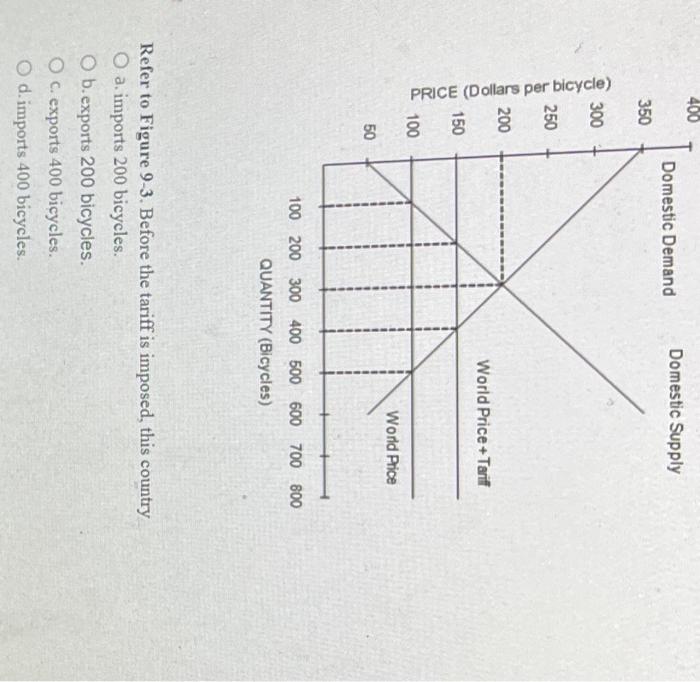 PRICE (Dollars per bicycle)
400
350
300
250
200
150
100
50

Domestic Demand
Domestic Supply
World Price + Tariff
World Price

100 200 300 400 500 600 700 800
QUANTITY (Bicycles)

Refer to Figure 9-3. Before the tariff is imposed, this country
○ a. imports 200 bicycles.
○ b. exports 200 bicycles.
○ c. exports 400 bicycles.
○ d. imports 400 bicycles.